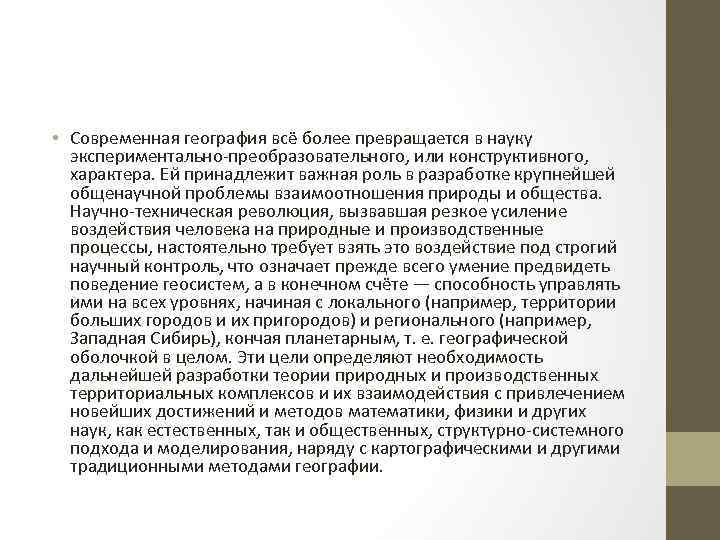 • Современная география всё более превращается в науку экспериментально-преобразовательного, или конструктивного, характера. Ей принадлежит важная роль в разработке крупнейшей общенаучной проблемы взаимоотношения природы и общества. Научно-техническая революция, вызвавшая резкое усиление воздействия человека на природные и производственные процессы, настоятельно требует взять это воздействие под строгий научный контроль, что означает прежде всего умение предвидеть поведение геосистем, а в конечном счёте — способность управлять ими на всех уровнях, начиная с локального (например, территории больших городов и их пригородов) и регионального (например, Западная Сибирь), кончая планетарным, т. е. географической оболочкой в целом. Эти цели определяют необходимость дальнейшей разработки теории природных и производственных территориальных комплексов и их взаимодействия с привлечением новейших достижений и методов математики, физики и других наук, как естественных, так и общественных, структурно-системного подхода и моделирования, наряду с картографическими и другими традиционными методами географии.